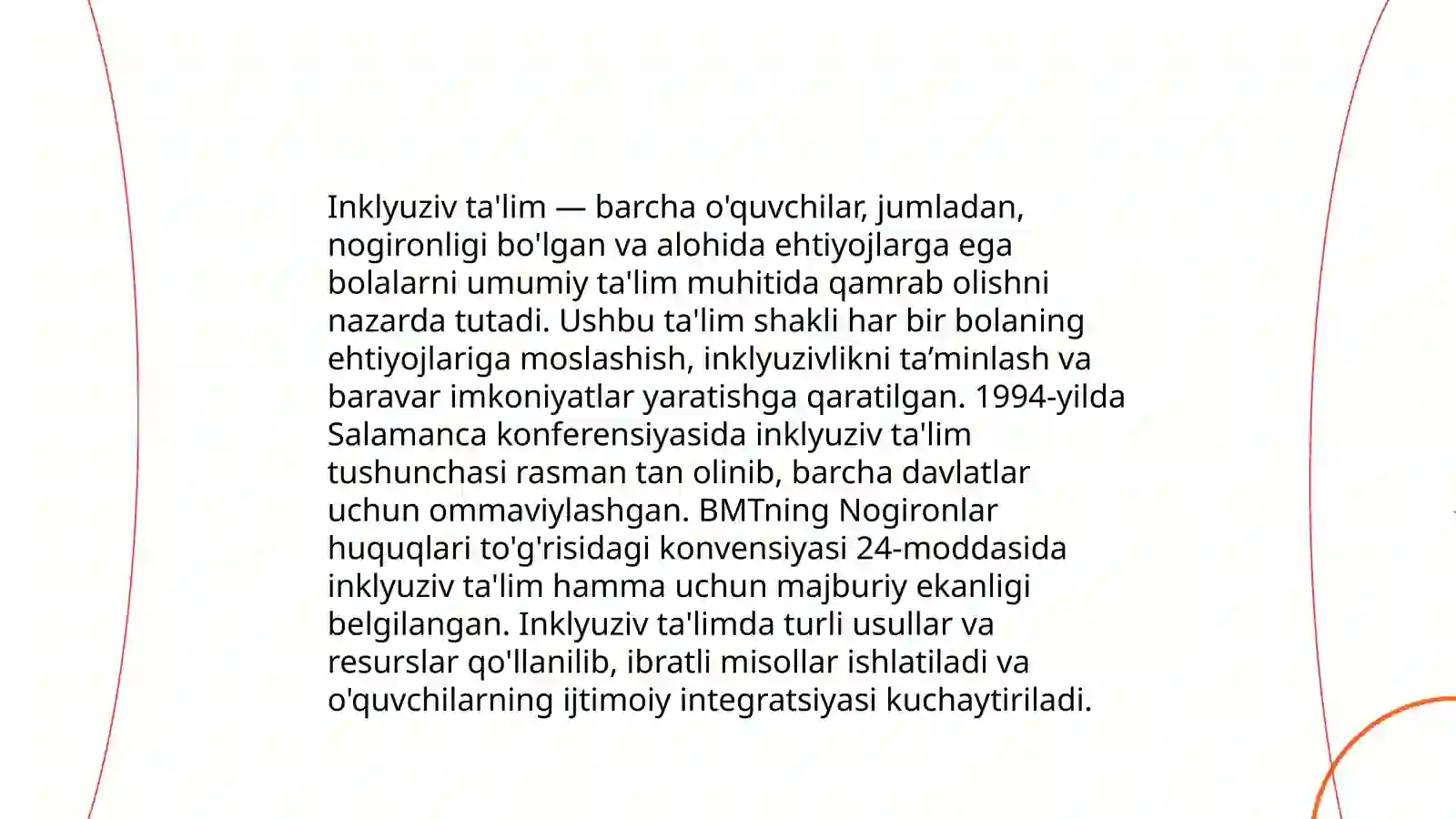 Inklyuziv ta'lim — barcha o'quvchilar, jumladan, nogironligi bo'lgan va alohida ehtiyojlarga ega bolalarni umumiy ta'lim muhitida qamrab olishni nazarda tutadi. Ushbu ta'lim shakli har bir bolaning ehtiyojlariga moslashish, inklyuzivlikni ta’minlash va baravar imkoniyatlar yaratishga qaratilgan. 1994-yilda Salamanca konferensiyasida inklyuziv ta'lim tushunchasi rasman tan olinib, barcha davlatlar uchun ommaviylashgan. BMTning Nogironlar huquqlari to'g'risidagi konvensiyasi 24-moddasida inklyuziv ta'lim hamma uchun majburiy ekanligi belgilangan. Inklyuziv ta'limda turli usullar va resurslar qo'llanilib, ibratli misollar ishlatiladi va o'quvchilarning ijtimoiy integratsiyasi kuchaytiriladi.